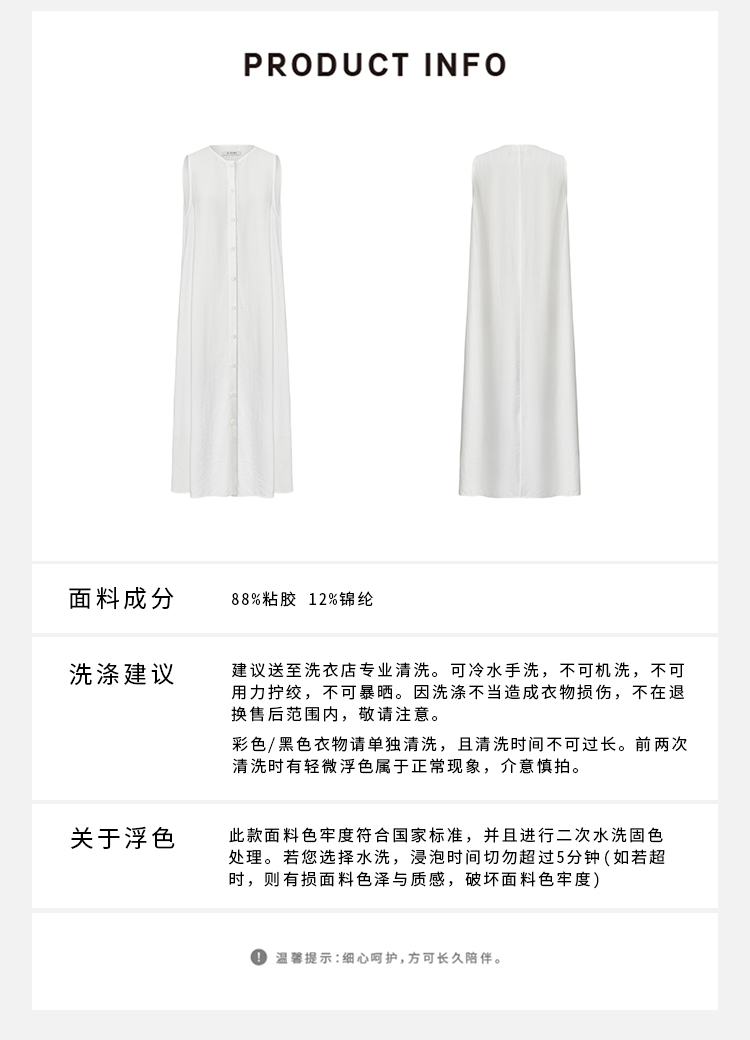 PRODUCT INFO

面料成分

88%粘胶 12%锦纶

洗涤建议

建议送至洗衣店专业清洗。可冷水手洗，不可机洗，不可用力拧绞，不可暴晒。因洗涤不当造成衣物损伤，不在退换售后范围内，敬请注意。

彩色/黑色衣物请单独清洗，且清洗时间不可过长。前两次清洗时有轻微浮色属于正常现象，介意慎拍。

关于浮色

此款面料色牢度符合国家标准，并且进行二次水洗固色处理。若您选择水洗，浸泡时间切勿超过5分钟(如若超时，则有损面料色泽与质感，破坏面料色牢度)

温馨提示：细心呵护，方可长久陪伴。